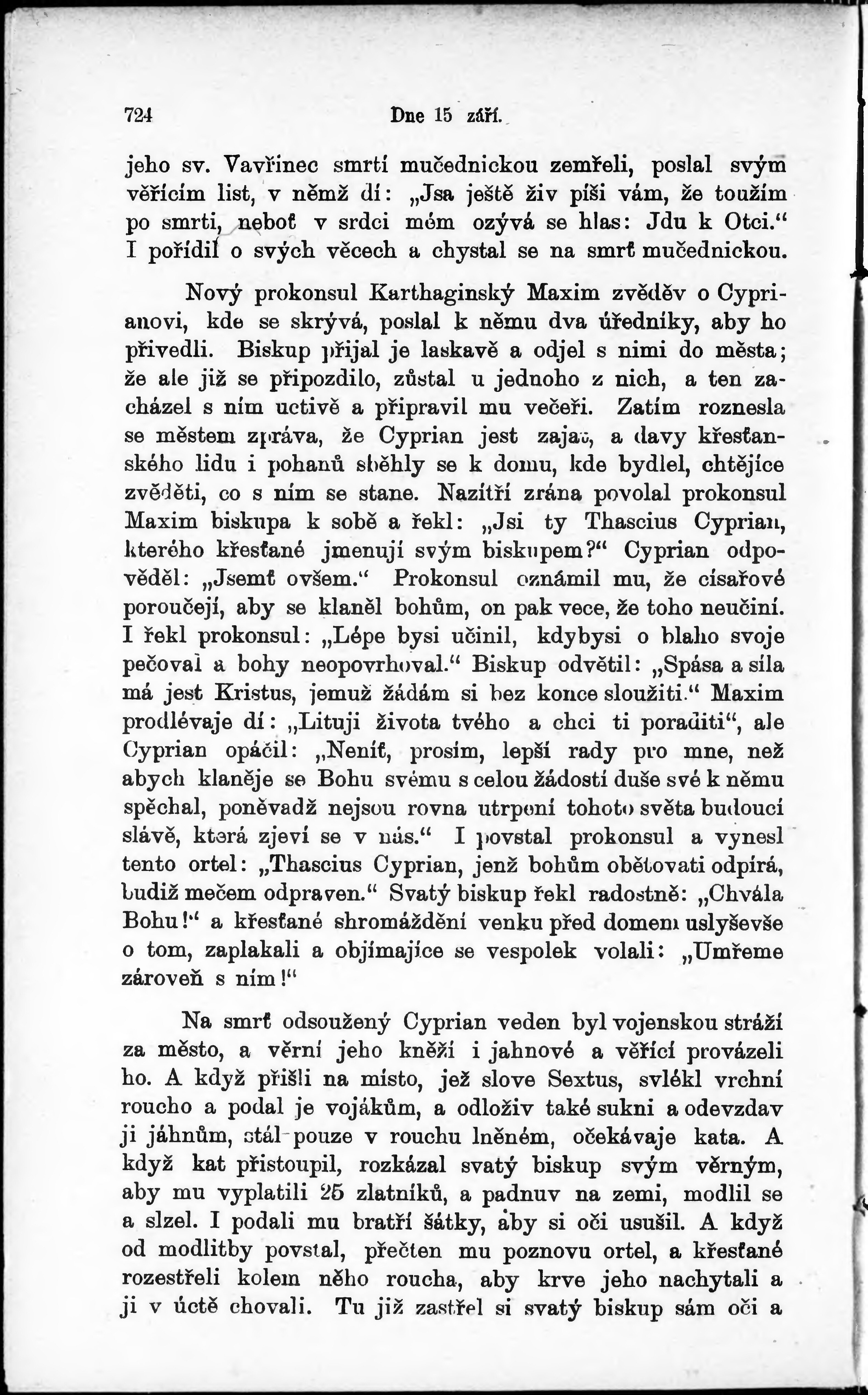 724 Dne 15 září.

jeho sv. Vavřinec smrtí mučednickou zemřeli, poslal svým věřícím list, v němž dí: „Jsa ještě živ píši vám, že toužím po smrti, neboť v srdci mém ozývá se hlas: Jdu k Otci.“ I pořídil o svých věcech a chystal se na smrť mučednickou.

Nový prokonsul Karthaginský Maxim zvěděv o Cyprianovi, kde se skrývá, poslal k němu dva úředníky, aby ho přivedli. Biskup přijal je laskavě a odjel s nimi do města; že ale již se připozdilo, zůstal u jednoho z nich, a ten zacházel s ním uctivě a připravil mu večeři. Zatím roznesla se městem zpráva, že Cyprian jest zajat, a davy křesťanského lidu i pohanů sběhly se k domu, kde bydlel, chtějíce zvěděti, co s ním se stane. Nazítří zrána povolal prokonsul Maxim biskupa k sobě a řekl: „Jsi ty Thascius Cyprian, kterého křesťané jmenují svým biskupem?“ Cyprian odpověděl: „Jsemť ovšem.“ Prokonsul oznámil mu, že císařové poroučejí, aby se klaněl bohům, on pak vece, že toho neučiní. I řekl prokonsul: „Lépe bysi učinil, kdybysi o blaho svoje pečoval a bohy neopovrhoval.“ Biskup odvětil: „Spása a síla má jest Kristus, jemuž žádám si bez konce sloužiti.“ Maxim prodlévaje dí: „Lituji života tvého a chci ti poraditi“, ale Cyprian opáčil: „Neníť, prosím, lepší rady pro mne, než abych klaněje se Bohu svému s celou žádostí duše své k němu spěchal, poněvadž nejsou rovna utrpení tohoto světa budoucí slávě, která zjeví se v nás.“ I povstal prokonsul a vynesl tento ortel: „Thascius Cyprian, jenž bohům obětovati odpírá, budiž mečem odpraven.“ Svatý biskup řekl radostně: „Chvála Bohu!“ a křesťané shromáždění venku před domem uslyševše o tom, zaplakali a objímajíce se vespolek volali: „Umřeme zároveň s ním!“

Na smrť odsouzený Cyprian veden byl vojenskou stráží za město, a věrní jeho kněží i jahnové a věřící provázeli ho. A když přišli na místo, jež slove Sextus, svlékl vrchní roucho a podal je vojákům, a odloživ také sukni a odevzdav ji jáhnům, stál pouze v rouchu lněném, očekávaje kata. A když kat přistoupil, rozkázal svatý biskup svým věrným, aby mu vyplatili 25 zlatníků, a padnuv na zemi, modlil se a slzel. I podali mu bratří šátky, aby si oči usušil. A když od modlitby povstal, přečten mu poznovu ortel, a křesťané rozestřeli kolem něho roucha, aby krve jeho nachytali a ji v úctě chovali. Tu již zastřel si svatý biskup sám oči a